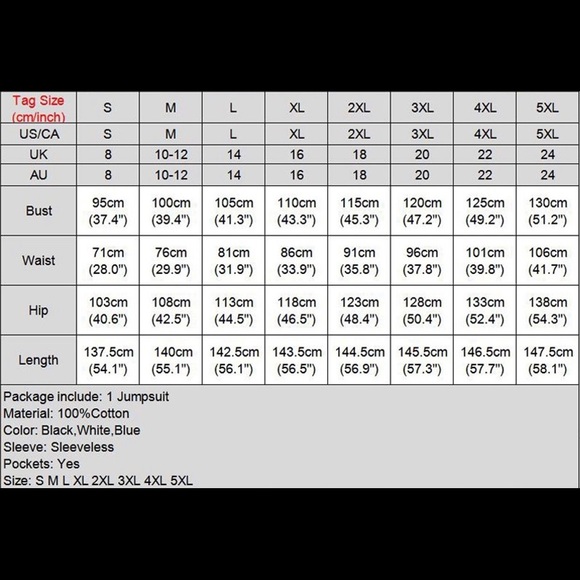 | Tag Size (cm/inch) | S | M | L | XL | 2XL | 3XL | 4XL | 5XL |
|---|---|---|---|---|---|---|---|---|
| US/CA | S | M | L | XL | 2XL | 3XL | 4XL | 5XL |
| UK | 8 | 10-12 | 14 | 16 | 18 | 20 | 22 | 24 |
| AU | 8 | 10-12 | 14 | 16 | 18 | 20 | 22 | 24 |
| Bust | 95cm (37.4") | 100cm (39.4") | 105cm (41.3") | 110cm (43.3") | 115cm (45.3") | 120cm (47.2") | 125cm (49.2") | 130cm (51.2") |
| Waist | 71cm (28.0") | 76cm (29.9") | 81cm (31.9") | 86cm (33.9") | 91cm (35.8") | 96cm (37.8") | 101cm (39.8") | 106cm (41.7") |
| Hip | 103cm (40.6") | 108cm (42.5") | 113cm (44.5") | 118cm (46.5") | 123cm (48.4") | 128cm (50.4") | 133cm (52.4") | 138cm (54.3") |
| Length | 137.5cm (54.1") | 140cm (55.1") | 142.5cm (56.1") | 143.5cm (56.5") | 144.5cm (56.9") | 145.5cm (57.3") | 146.5cm (57.7") | 147.5cm (58.1") |

Package include: 1 Jumpsuit
Material: 100%Cotton
Color: Black,White,Blue
Sleeve: Sleeveless
Pockets: Yes
Size: S M L XL 2XL 3XL 4XL 5XL